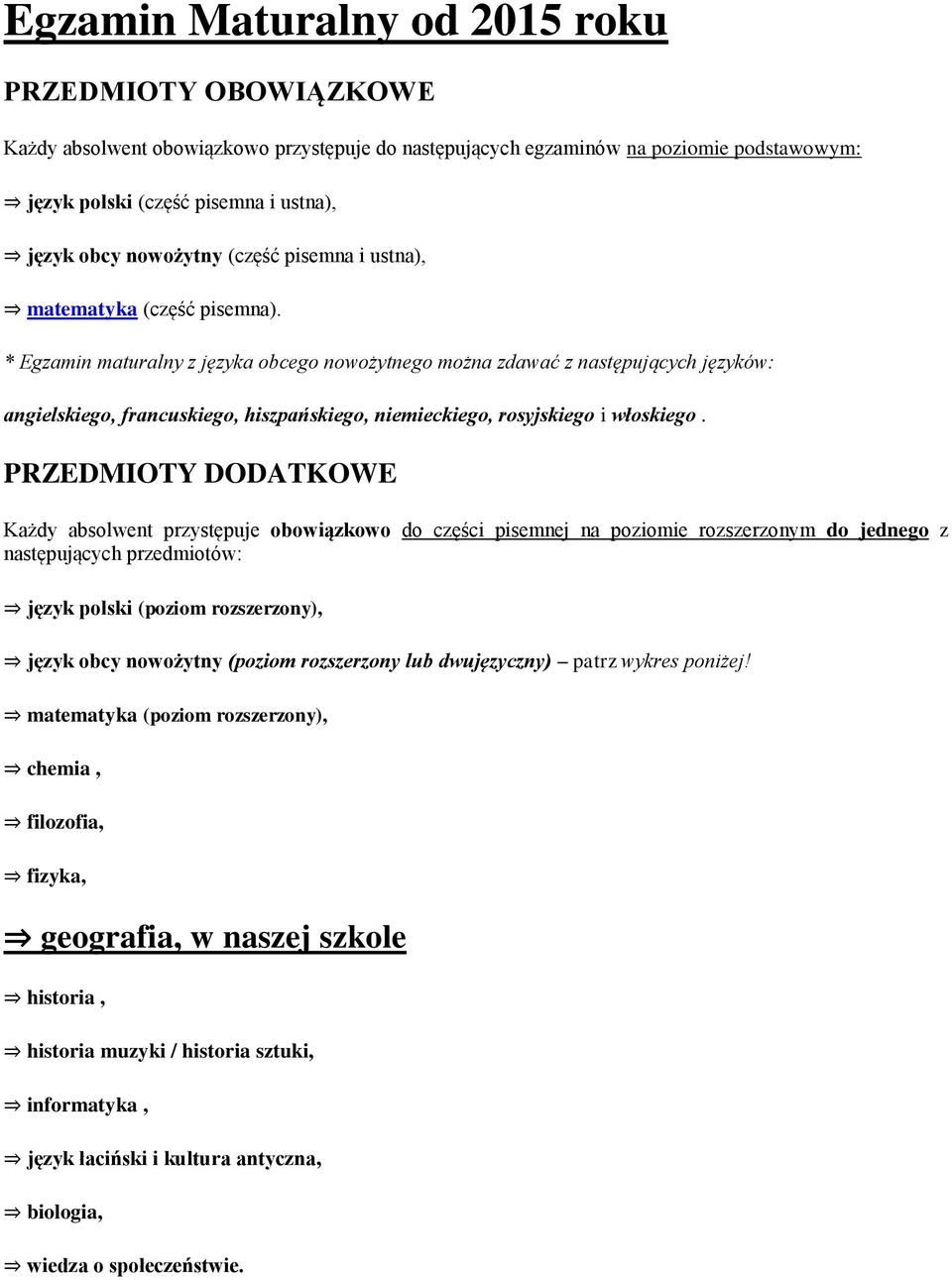 Egzamin Maturalny od 2015 roku

PRZEDMIOTY OBOWIĄZKOWE

Każdy absolwent obowiązkowo przystępuje do następujących egzaminów na poziomie podstawowym:

⇒ język polski (część pisemna i ustna),

⇒ język obcy nowożytny (część pisemna i ustna),

⇒ matematyka (część pisemna).

* Egzamin maturalny z języka obcego nowożytnego można zdawać z następujących języków:

angielskiego, francuskiego, hiszpańskiego, niemieckiego, rosyjskiego i włoskiego .

PRZEDMIOTY DODATKOWE

Każdy absolwent przystępuje obowiązkowo do części pisemnej na poziomie rozszerzonym do jednego z następujących przedmiotów:

⇒ język polski (poziom rozszerzony),

⇒ język obcy nowożytny (poziom rozszerzony lub dwujęzyczny) – patrz wykres poniżej!

⇒ matematyka (poziom rozszerzony),

⇒ chemia ,

⇒ filozofia,

⇒ fizyka,

⇒ geografia, w naszej szkole

⇒ historia ,

⇒ historia muzyki / historia sztuki,

⇒ informatyka ,

⇒ język łaciński i kultura antyczna,

⇒ biologia,

⇒ wiedza o społeczeństwie.